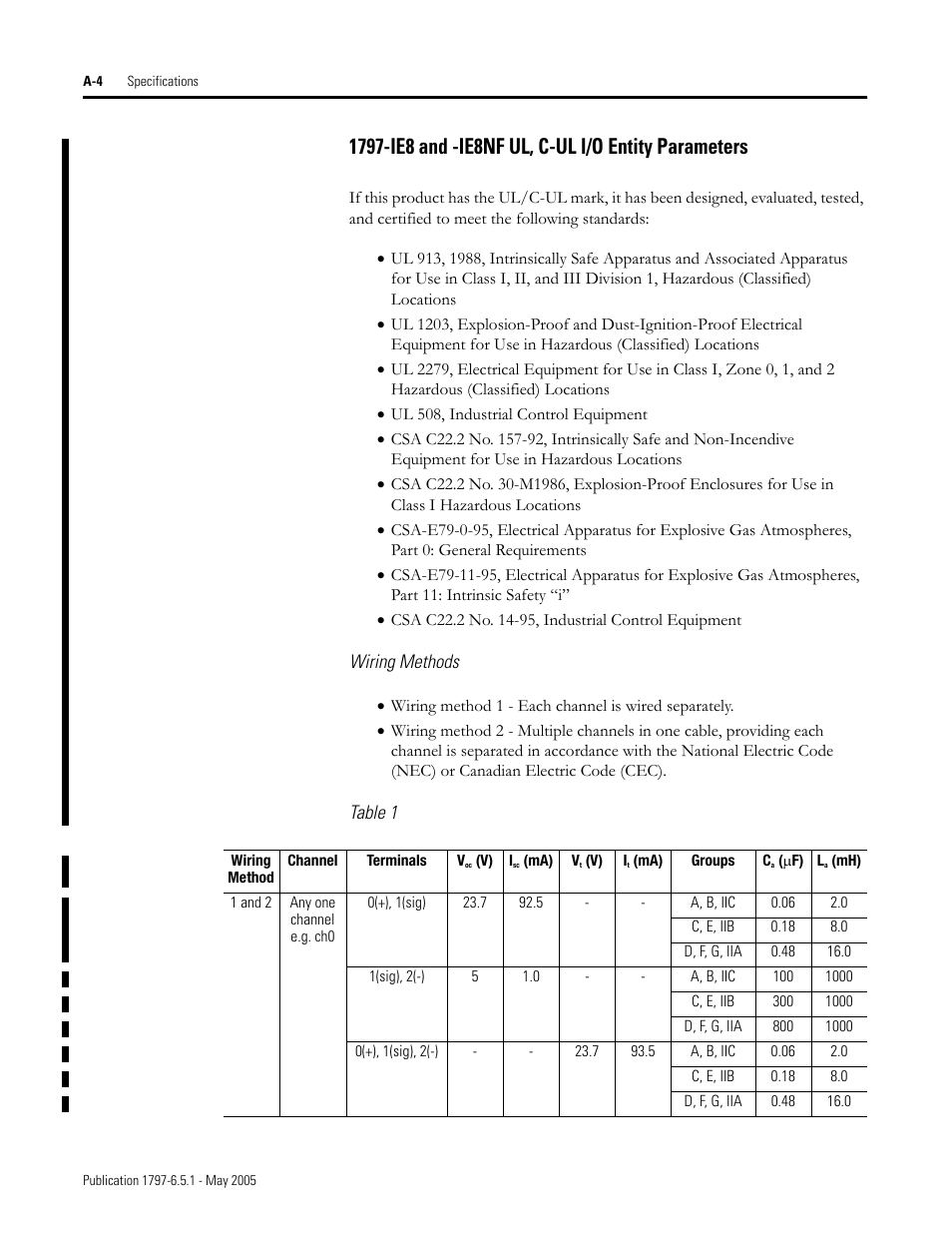 A-4 Specifications

1797-IE8 and -IE8NF UL, C-UL I/O Entity Parameters

If this product has the UL/C-UL mark, it has been designed, evaluated, tested, and certified to meet the following standards:

• UL 913, 1988, Intrinsically Safe Apparatus and Associated Apparatus for Use in Class I, II, and III Division 1, Hazardous (Classified) Locations
• UL 1203, Explosion-Proof and Dust-Ignition-Proof Electrical Equipment for Use in Hazardous (Classified) Locations
• UL 2279, Electrical Equipment for Use in Class I, Zone 0, 1, and 2 Hazardous (Classified) Locations
• UL 508, Industrial Control Equipment
• CSA C22.2 No. 157-92, Intrinsically Safe and Non-Incendive Equipment for Use in Hazardous Locations
• CSA C22.2 No. 30-M1986, Explosion-Proof Enclosures for Use in Class I Hazardous Locations
• CSA-E79-0-95, Electrical Apparatus for Explosive Gas Atmospheres, Part 0: General Requirements
• CSA-E79-11-95, Electrical Apparatus for Explosive Gas Atmospheres, Part 11: Intrinsic Safety "i"
• CSA C22.2 No. 14-95, Industrial Control Equipment

Wiring Methods

• Wiring method 1 - Each channel is wired separately.
• Wiring method 2 - Multiple channels in one cable, providing each channel is separated in accordance with the National Electric Code (NEC) or Canadian Electric Code (CEC).

Table 1

| Wiring Method | Channel | Terminals | $V_{oc}$ (V) | $I_{sc}$ (mA) | $V_t$ (V) | $I_t$ (mA) | Groups | $C_a$ ($\mu$F) | $L_a$ (mH) |
|---|---|---|---|---|---|---|---|---|---|
| 1 and 2 | Any one channel e.g. ch0 | 0(+), 1(sig) | 23.7 | 92.5 | - | - | A, B, IIC | 0.06 | 2.0 |
| | | | | | | | C, E, IIB | 0.18 | 8.0 |
| | | | | | | | D, F, G, IIA | 0.48 | 16.0 |
| | | 1(sig), 2(-) | 5 | 1.0 | - | - | A, B, IIC | 100 | 1000 |
| | | | | | | | C, E, IIB | 300 | 1000 |
| | | | | | | | D, F, G, IIA | 800 | 1000 |
| | | 0(+), 1(sig), 2(-) | - | - | 23.7 | 93.5 | A, B, IIC | 0.06 | 2.0 |
| | | | | | | | C, E, IIB | 0.18 | 8.0 |
| | | | | | | | D, F, G, IIA | 0.48 | 16.0 |

Publication 1797-6.5.1 - May 2005